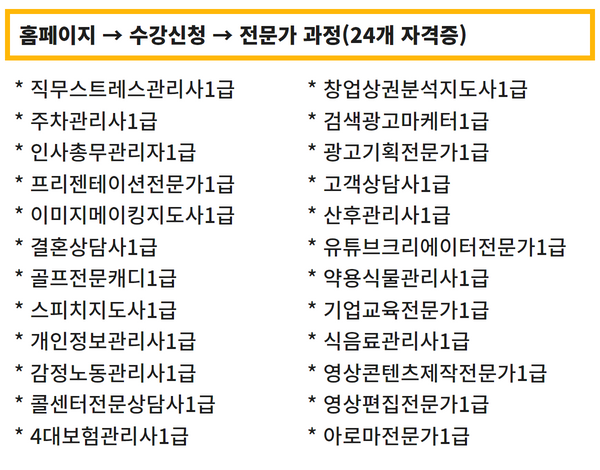 홈페이지 → 수강신청 → 전문가 과정(24개 자격증)

* 직무스트레스관리사1급
* 주차관리사1급
* 인사총무관리자1급
* 프리젠테이션전문가1급
* 이미지메이킹지도사1급
* 결혼상담사1급
* 골프전문캐디1급
* 스피치지도사1급
* 개인정보관리사1급
* 감정노동관리사1급
* 콜센터전문상담사1급
* 4대보험관리사1급

* 창업상권분석지도사1급
* 검색광고마케터1급
* 광고기획전문가1급
* 고객상담사1급
* 산후관리사1급
* 유튜브크리에이터전문가1급
* 약용식물관리사1급
* 기업교육전문가1급
* 식음료관리사1급
* 영상콘텐츠제작전문가1급
* 영상편집전문가1급
* 아로마전문가1급